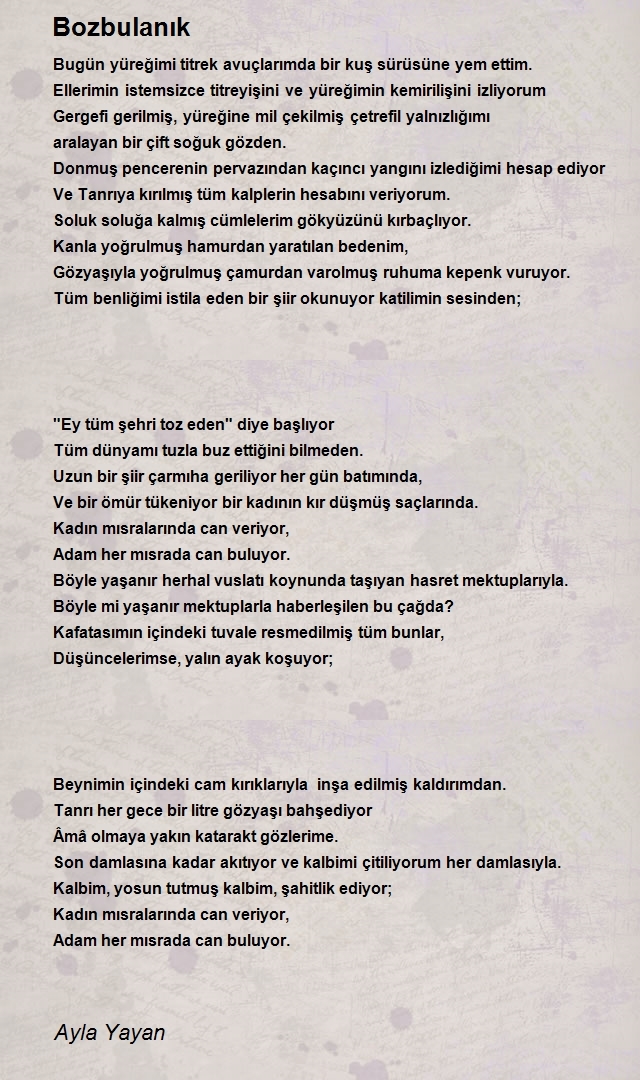 Bozbulanık

Bugün yüreğimi titrek avuçlarımda bir kuş sürüsüne yem ettim.
Ellerimin istemsizce titreyişini ve yüreğimin kemirilişini izliyorum
Gergefi gerilmiş, yüreğine mil çekilmiş çetrefil yalnızlığımı
aralayan bir çift soğuk gözden.
Donmuş pencerenin pervazından kaçıncı yangını izlediğimi hesap ediyor
Ve Tanrıya kırılmış tüm kalplerin hesabını veriyorum.
Soluk soluğa kalmış cümlelerim gökyüzünü kırbaçlıyor.
Kanla yoğrulmuş hamurdan yaratılan bedenim,
Gözyaşıyla yoğrulmuş çamurdan varolmuş ruhuma kepenk vuruyor.
Tüm benliğimi istila eden bir şiir okunuyor katilimin sesinden;

"Ey tüm şehri toz eden" diye başlıyor
Tüm dünyamı tuzla buz ettiğini bilmeden.
Uzun bir şiir çarmıha geriliyor her gün batımında,
Ve bir ömür tükeniyor bir kadının kır düşmüş saçlarında.
Kadın mısralarında can veriyor,
Adam her mısrada can buluyor.
Böyle yaşanır herhal vuslatı koynunda taşıyan hasret mektuplarıyla.
Böyle mi yaşanır mektuplarla haberleşilen bu çağda?
Kafatasımın içindeki tuvale resmedilmiş tüm bunlar,
Düşüncelerimse, yalın ayak koşuyor;

Beynimin içindeki cam kırıklarıyla inşa edilmiş kaldırımdan.
Tanrı her gece bir litre gözyaşı bahşediyor
Âmâ olmaya yakın katarakt gözlerime.
Son damlasına kadar akıtıyor ve kalbimi çitiliyorum her damlasıyla.
Kalbim, yosun tutmuş kalbim, şahitlik ediyor;
Kadın mısralarında can veriyor,
Adam her mısrada can buluyor.

Ayla Yayan